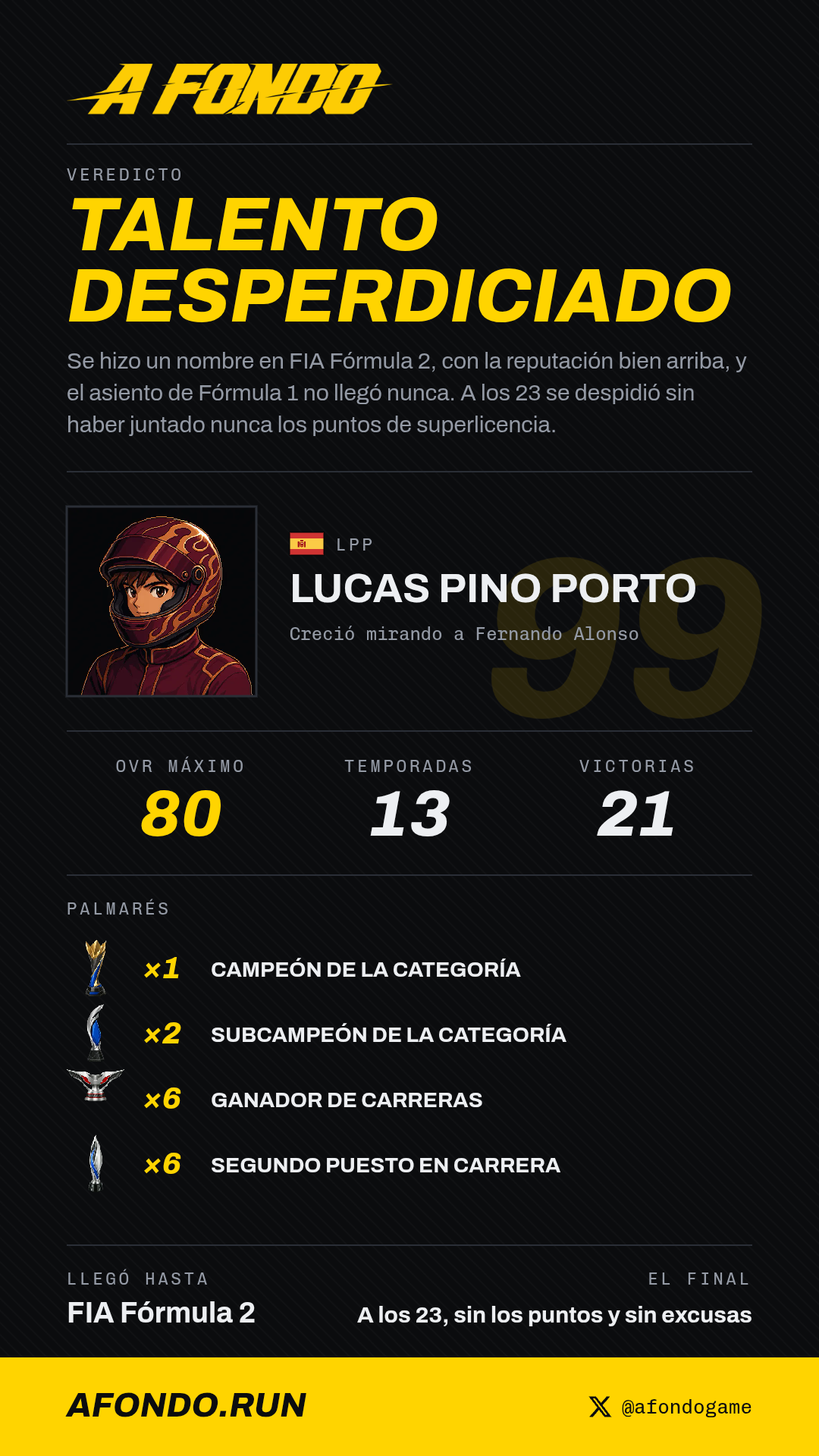 A FONDO

VEREDICTO

TALENTO DESPERDICIADO

Se hizo un nombre en FIA Fórmula 2, con la reputación bien arriba, y el asiento de Fórmula 1 no llegó nunca. A los 23 se despidió sin haber juntado nunca los puntos de superlicencia.

LPP

LUCAS PINO PORTO

Creció mirando a Fernando Alonso

99

OVR MÁXIMO
80

TEMPORADAS
13

VICTORIAS
21

PALMARÉS

×1 CAMPEÓN DE LA CATEGORÍA

×2 SUBCAMPEÓN DE LA CATEGORÍA

×6 GANADOR DE CARRERAS

×6 SEGUNDO PUESTO EN CARRERA

LLEGÓ HASTA
FIA Fórmula 2

EL FINAL
A los 23, sin los puntos y sin excusas

AFONDO.RUN

@afondogame